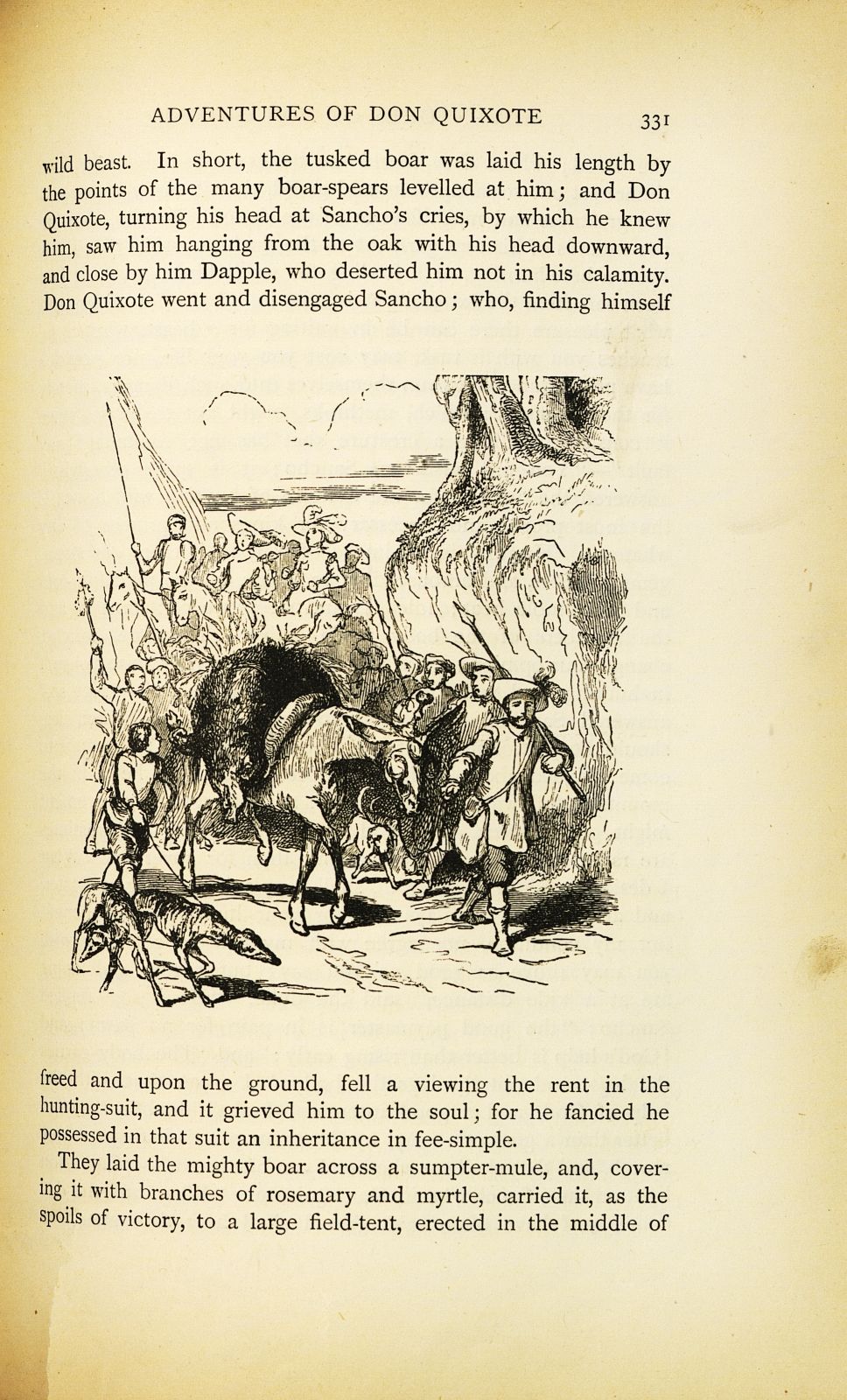 ADVENTURES OF DON QUIXOTE 331

wild beast. In short, the tusked boar was laid his length by the points of the many boar-spears levelled at him; and Don Quixote, turning his head at Sancho's cries, by which he knew him, saw him hanging from the oak with his head downward, and close by him Dapple, who deserted him not in his calamity. Don Quixote went and disengaged Sancho; who, finding himself freed and upon the ground, fell a viewing the rent in the hunting-suit, and it grieved him to the soul; for he fancied he possessed in that suit an inheritance in fee-simple.

They laid the mighty boar across a sumpter-mule, and, covering it with branches of rosemary and myrtle, carried it, as the spoils of victory, to a large field-tent, erected in the middle of